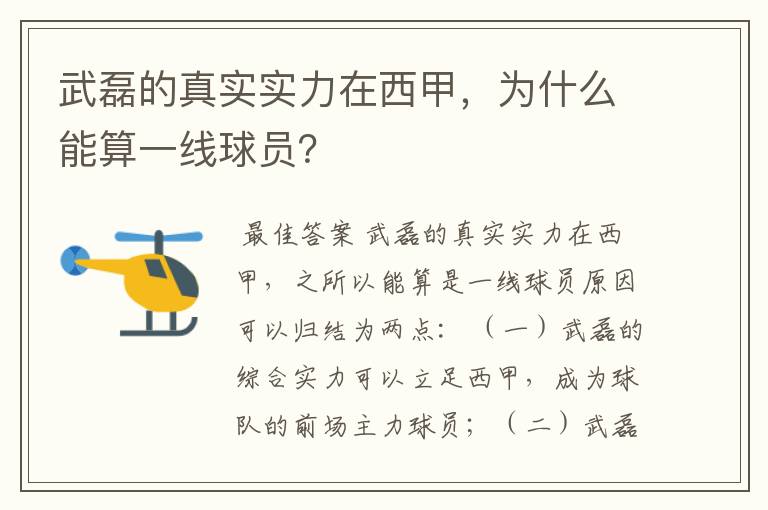 武磊的真实实力在西甲，为什么能算一线球员？

最佳答案 武磊的真实实力在西甲，之所以能算是一线球员原因可以归结为两点：（一）武磊的综合实力可以立足西甲，成为球队的前场主力球员；（二）武磊